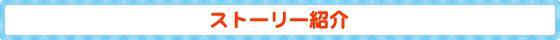 ストーリー紹介